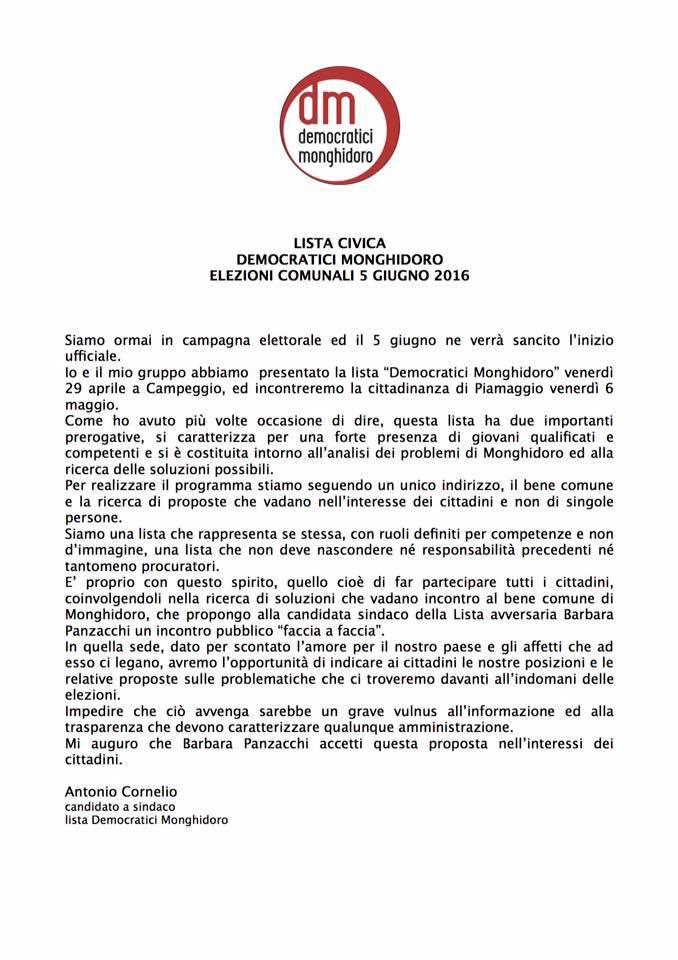 dm
democratici
monghidoro

LISTA CIVICA
DEMOCRATICI MONGHIDORO
ELEZIONI COMUNALI 5 GIUGNO 2016

Siamo ormai in campagna elettorale ed il 5 giugno ne verrà sancito l'inizio ufficiale.
Io e il mio gruppo abbiamo presentato la lista "Democratici Monghidoro" venerdì 29 aprile a Campeggio, ed incontreremo la cittadinanza di Piamaggio venerdì 6 maggio.
Come ho avuto più volte occasione di dire, questa lista ha due importanti prerogative, si caratterizza per una forte presenza di giovani qualificati e competenti e si è costituita intorno all'analisi dei problemi di Monghidoro ed alla ricerca delle soluzioni possibili.
Per realizzare il programma stiamo seguendo un unico indirizzo, il bene comune e la ricerca di proposte che vadano nell'interesse dei cittadini e non di singole persone.
Siamo una lista che rappresenta se stessa, con ruoli definiti per competenze e non d'immagine, una lista che non deve nascondere né responsabilità precedenti né tantomeno procuratori.
E' proprio con questo spirito, quello cioè di far partecipare tutti i cittadini, coinvolgendoli nella ricerca di soluzioni che vadano incontro al bene comune di Monghidoro, che propongo alla candidata sindaco della Lista avversaria Barbara Panzacchi un incontro pubblico "faccia a faccia".
In quella sede, dato per scontato l'amore per il nostro paese e gli affetti che ad esso ci legano, avremo l'opportunità di indicare ai cittadini le nostre posizioni e le relative proposte sulle problematiche che ci troveremo davanti all'indomani delle elezioni.
Impedire che ciò avvenga sarebbe un grave vulnus all'informazione ed alla trasparenza che devono caratterizzare qualunque amministrazione.
Mi auguro che Barbara Panzacchi accetti questa proposta nell'interessi dei cittadini.

Antonio Cornelio
candidato a sindaco
lista Democratici Monghidoro